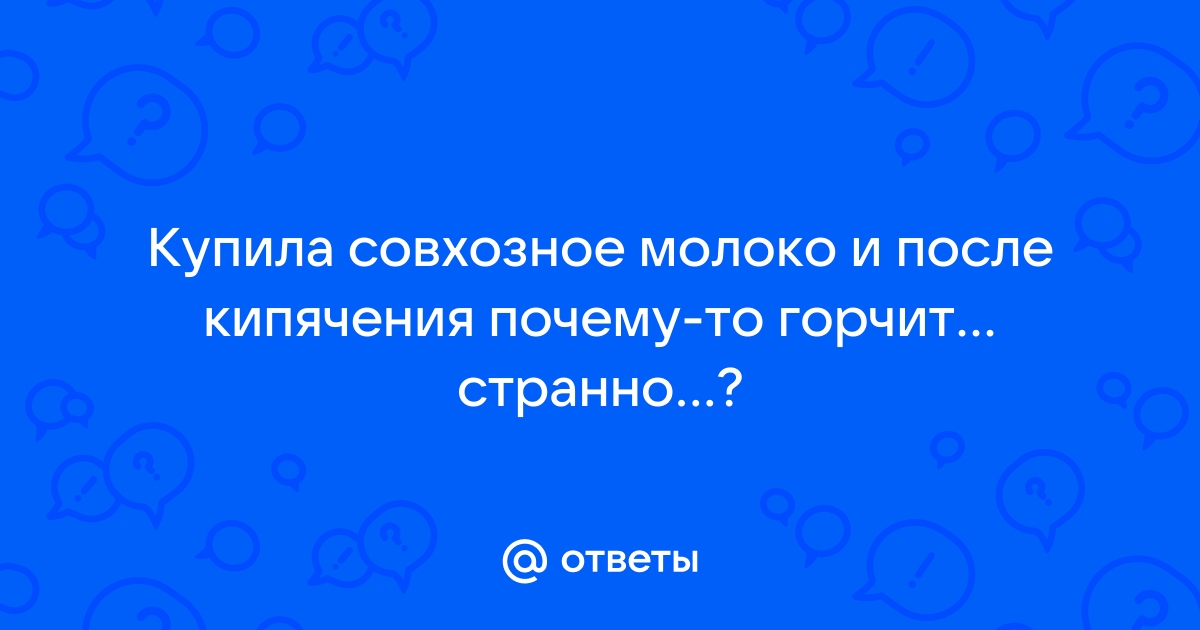 Купила совхозное молоко и после кипячения почему-то горчит... странно...?

@ ответы